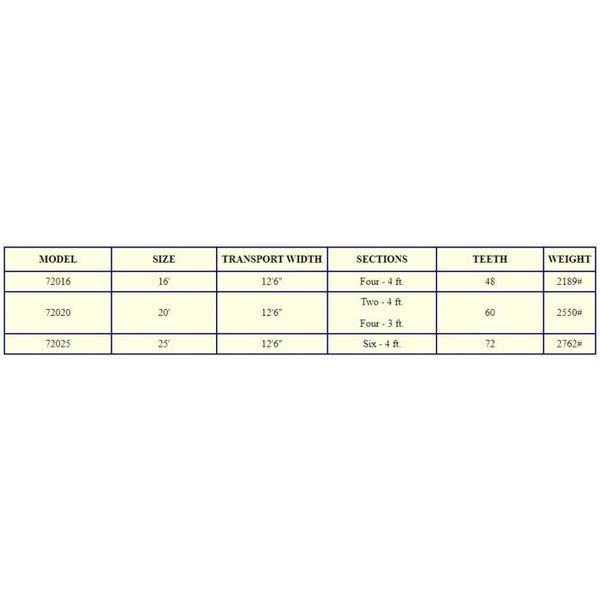 | MODEL | SIZE | TRANSPORT WIDTH | SECTIONS | TEETH | WEIGHT |
|---|---|---|---|---|---|
| 72016 | 16' | 12'6" | Four - 4 ft. | 48 | 2189# |
| 72020 | 20' | 12'6" | Two - 4 ft. Four - 3 ft. | 60 | 2550# |
| 72025 | 25' | 12'6" | Six - 4 ft. | 72 | 2762# |